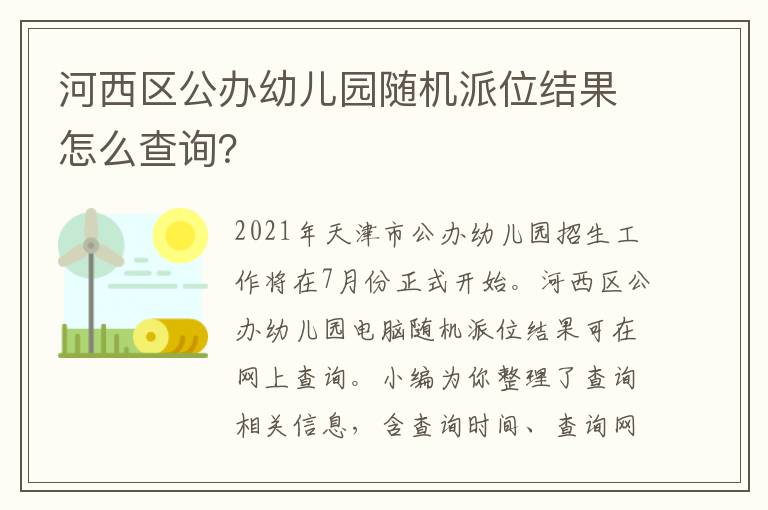 河西区公办幼儿园随机派位结果怎么查询?

2021年天津市公办幼儿园招生工作将在7月份正式开始。河西区公办幼儿园电脑随机派位结果可在网上查询。小编为你整理了查询相关信息，含查询时间、查询网